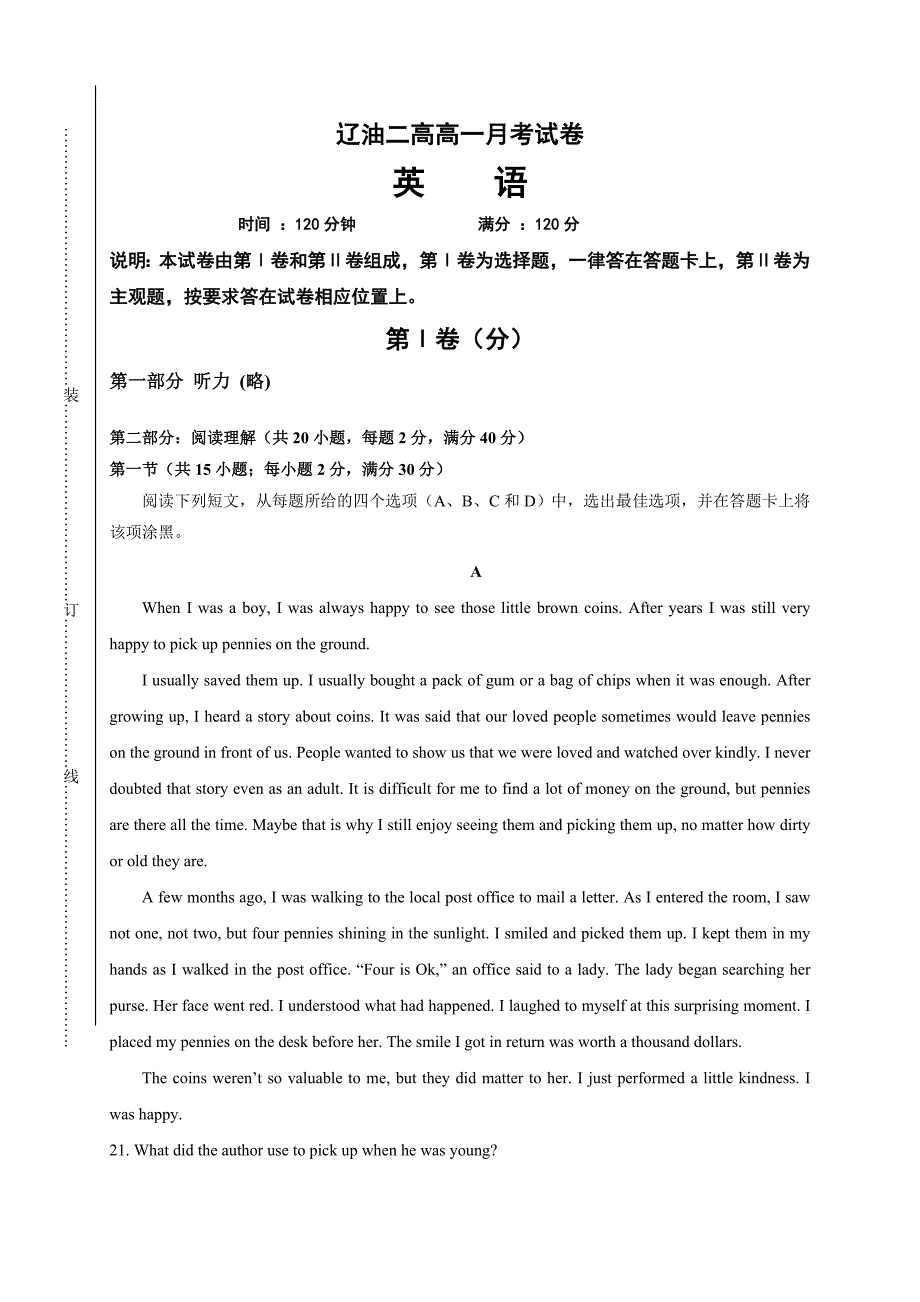 装

订

线

辽油二高高一月考试卷

英　　语

时间 ：120 分钟　　　　　　满分 ：120 分

说明: 本试卷由第Ⅰ卷和第Ⅱ卷组成，第Ⅰ卷为选择题，一律答在答题卡上，第Ⅱ卷为主观题，按要求答在试卷相应位置上。

第Ⅰ卷（分）

第一部分 听力 (略)

第二部分：阅读理解（共 20 小题，每题 2 分，满分 40 分）

第一节（共 15 小题；每小题 2 分，满分 30 分）

阅读下列短文，从每题所给的四个选项（A、B、C 和 D）中，选出最佳选项，并在答题卡上将该项涂黑。

A

When I was a boy, I was always happy to see those little brown coins. After years I was still very happy to pick up pennies on the ground.

I usually saved them up. I usually bought a pack of gum or a bag of chips when it was enough. After growing up, I heard a story about coins. It was said that our loved people sometimes would leave pennies on the ground in front of us. People wanted to show us that we were loved and watched over kindly. I never doubted that story even as an adult. It is difficult for me to find a lot of money on the ground, but pennies are there all the time. Maybe that is why I still enjoy seeing them and picking them up, no matter how dirty or old they are.

A few months ago, I was walking to the local post office to mail a letter. As I entered the room, I saw not one, not two, but four pennies shining in the sunlight. I smiled and picked them up. I kept them in my hands as I walked in the post office. “Four is Ok,” an office said to a lady. The lady began searching her purse. Her face went red. I understood what had happened. I laughed to myself at this surprising moment. I placed my pennies on the desk before her. The smile I got in return was worth a thousand dollars.

The coins weren’t so valuable to me, but they did matter to her. I just performed a little kindness. I was happy.

21. What did the author use to pick up when he was young?